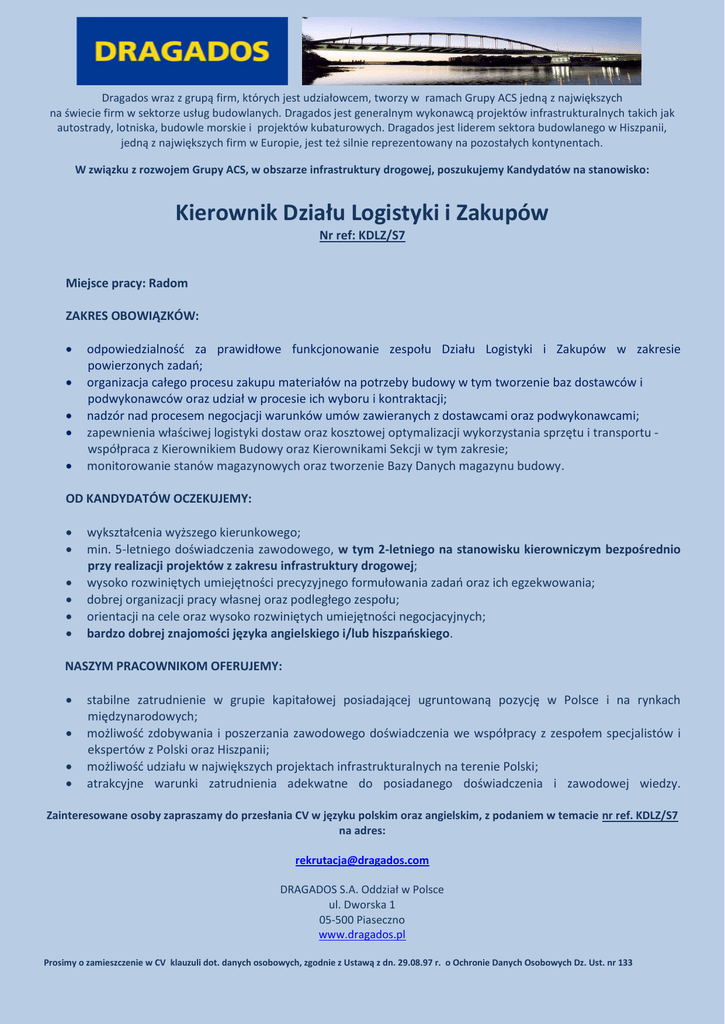 DRAGADOS

Dragados wraz z grupą firm, których jest udziałowcem, tworzy w ramach Grupy ACS jedną z największych na świecie firm w sektorze usług budowlanych. Dragados jest generalnym wykonawcą projektów infrastrukturalnych takich jak autostrady, lotniska, budowle morskie i projektów kubaturowych. Dragados jest liderem sektora budowlanego w Hiszpanii, jedną z największych firm w Europie, jest też silnie reprezentowany na pozostałych kontynentach.

W związku z rozwojem Grupy ACS, w obszarze infrastruktury drogowej, poszukujemy Kandydatów na stanowisko:

Kierownik Działu Logistyki i Zakupów
Nr ref: KDLZ/S7

Miejsce pracy: Radom

ZAKRES OBOWIĄZKÓW:

• odpowiedzialność za prawidłowe funkcjonowanie zespołu Działu Logistyki i Zakupów w zakresie powierzonych zadań;
• organizacja całego procesu zakupu materiałów na potrzeby budowy w tym tworzenie baz dostawców i podwykonawców oraz udział w procesie ich wyboru i kontraktacji;
• nadzór nad procesem negocjacji warunków umów zawieranych z dostawcami oraz podwykonawcami;
• zapewnienia właściwej logistyki dostaw oraz kosztowej optymalizacji wykorzystania sprzętu i transportu - współpraca z Kierownikiem Budowy oraz Kierownikami Sekcji w tym zakresie;
• monitorowanie stanów magazynowych oraz tworzenie Bazy Danych magazynu budowy.

OD KANDYDATÓW OCZEKUJEMY:

• wykształcenia wyższego kierunkowego;
• min. 5-letniego doświadczenia zawodowego, w tym 2-letniego na stanowisku kierowniczym bezpośrednio przy realizacji projektów z zakresu infrastruktury drogowej;
• wysoko rozwiniętych umiejętności precyzyjnego formułowania zadań oraz ich egzekwowania;
• dobrej organizacji pracy własnej oraz podległego zespołu;
• orientacji na cele oraz wysoko rozwiniętych umiejętności negocjacyjnych;
• bardzo dobrej znajomości języka angielskiego i/lub hiszpańskiego.

NASZYM PRACOWNIKOM OFERUJEMY:

• stabilne zatrudnienie w grupie kapitałowej posiadającej ugruntowaną pozycję w Polsce i na rynkach międzynarodowych;
• możliwość zdobywania i poszerzania zawodowego doświadczenia we współpracy z zespołem specjalistów i ekspertów z Polski oraz Hiszpanii;
• możliwość udziału w największych projektach infrastrukturalnych na terenie Polski;
• atrakcyjne warunki zatrudnienia adekwatne do posiadanego doświadczenia i zawodowej wiedzy.

Zainteresowane osoby zapraszamy do przesłania CV w języku polskim oraz angielskim, z podaniem w temacie nr ref. KDLZ/S7 na adres:

rekrutacja@dragados.com

DRAGADOS S.A. Oddział w Polsce
ul. Dworska 1
05-500 Piaseczno
www.dragados.pl

Prosimy o zamieszczenie w CV klauzuli dot. danych osobowych, zgodnie z Ustawą z dn. 29.08.97 r. o Ochronie Danych Osobowych Dz. Ust. nr 133